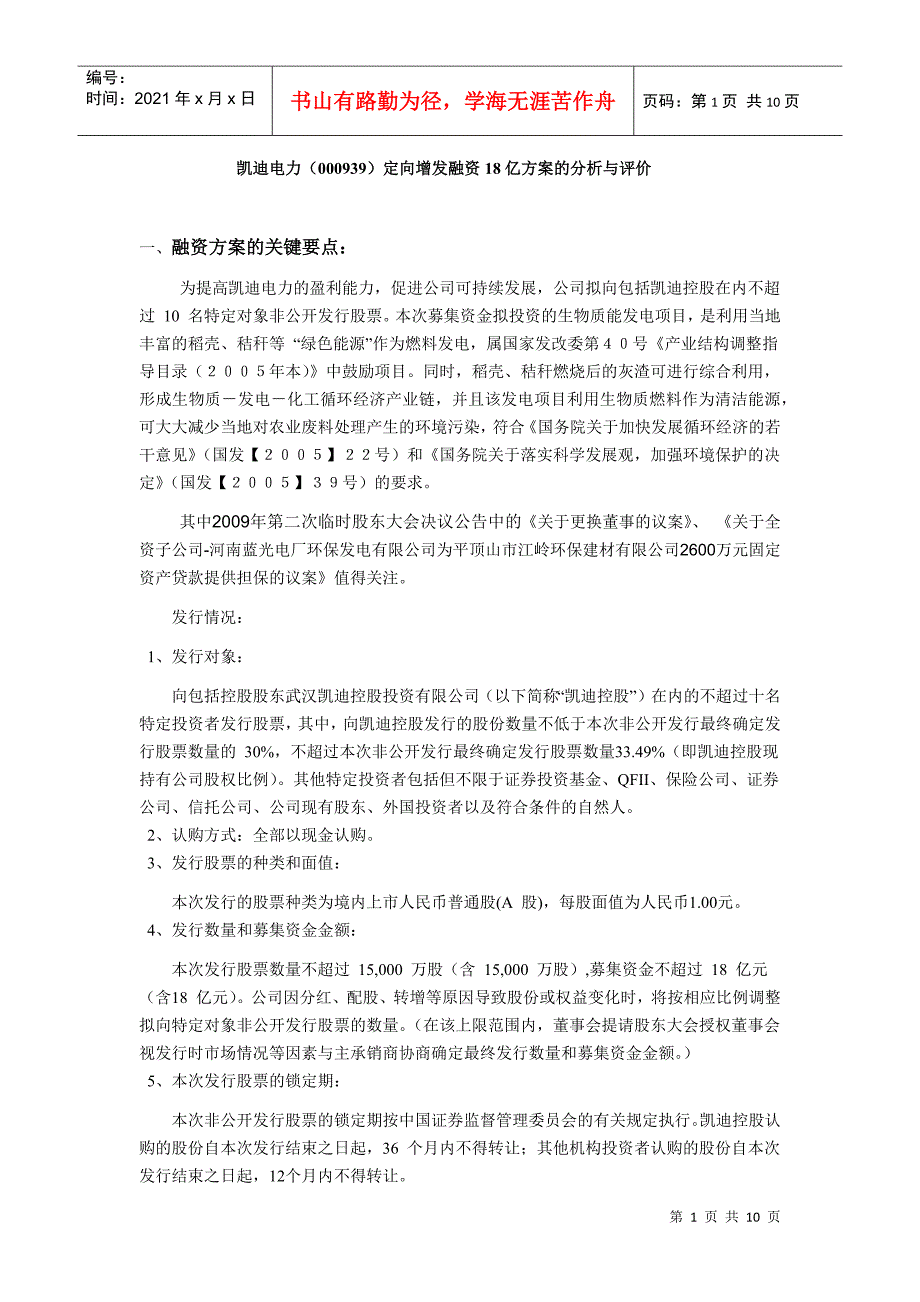 编号:
时间:2021年x月x日

书山有路勤为径,学海无涯苦作舟

页码:第1页 共10页

凯迪电力(000939)定向增发融资18亿方案的分析与评价

一、融资方案的关键要点:

为提高凯迪电力的盈利能力,促进公司可持续发展,公司拟向包括凯迪控股在内不超过 10 名特定对象非公开发行股票。本次募集资金拟投资的生物质能发电项目,是利用当地丰富的稻壳、秸秆等 “绿色能源”作为燃料发电,属国家发改委第40号《产业结构调整指导目录(2005年本)》中鼓励项目。同时,稻壳、秸秆燃烧后的灰渣可进行综合利用,形成生物质－发电－化工循环经济产业链,并且该发电项目利用生物质燃料作为清洁能源,可大大减少当地对农业废料处理产生的环境污染,符合《国务院关于加快发展循环经济的若干意见》(国发【2005】22号)和《国务院关于落实科学发展观,加强环境保护的决定》(国发【2005】39号)的要求。

其中2009年第二次临时股东大会决议公告中的《关于更换董事的议案》、《关于全资子公司-河南蓝光电厂环保发电有限公司为平顶山市江岭环保建材有限公司2600万元固定资产贷款提供担保的议案》值得关注。

发行情况:

1、发行对象:

向包括控股股东武汉凯迪控股投资有限公司(以下简称“凯迪控股”)在内的不超过十名特定投资者发行股票,其中,向凯迪控股发行的股份数量不低于本次非公开发行最终确定发行股票数量的 30%,不超过本次非公开发行最终确定发行股票数量33.49%(即凯迪控股现持有公司股权比例)。其他特定投资者包括但不限于证券投资基金、QFII、保险公司、证券公司、信托公司、公司现有股东、外国投资者以及符合条件的自然人。

2、认购方式:全部以现金认购。

3、发行股票的种类和面值:

本次发行的股票种类为境内上市人民币普通股(A 股),每股面值为人民币1.00元。

4、发行数量和募集资金金额:

本次发行股票数量不超过 15,000 万股(含 15,000 万股),募集资金不超过 18 亿元(含18 亿元)。公司因分红、配股、转增等原因导致股份或权益变化时,将按相应比例调整拟向特定对象非公开发行股票的数量。(在该上限范围内,董事会提请股东大会授权董事会视发行时市场情况等因素与主承销商协商确定最终发行数量和募集资金金额。)

5、本次发行股票的锁定期:

本次非公开发行股票的锁定期按中国证券监督管理委员会的有关规定执行。凯迪控股认购的股份自本次发行结束之日起,36 个月内不得转让;其他机构投资者认购的股份自本次发行结束之日起,12个月内不得转让。

第 1 页 共 10 页